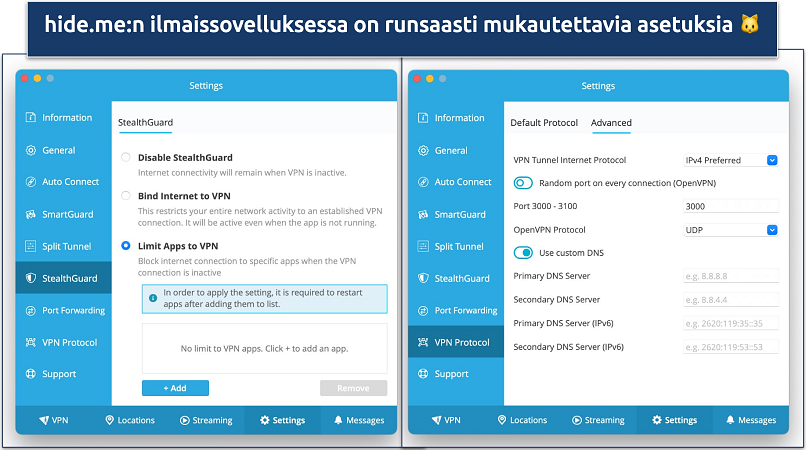 hide.me:n ilmaissovelluksessa on runsaasti mukautettavia asetuksia 🐱

Settings

Information
General
Auto Connect
SmartGuard
Split Tunnel
StealthGuard
Port Forwarding
VPN Protocol
Support

StealthGuard

Disable StealthGuard
Internet connectivity will remain when VPN is inactive.

Bind Internet to VPN
This restricts your entire network activity to an established VPN connection. It will be active even when the app is not running.

Limit Apps to VPN
Block internet connection to specific apps when the VPN connection is inactive

In order to apply the setting, it is required to restart apps after adding them to list.

No limit to VPN apps. Click + to add an app.

+ Add
Remove

VPN
Locations
Streaming
Settings
Messages

Settings

Information
General
Auto Connect
SmartGuard
Split Tunnel
StealthGuard
Port Forwarding
VPN Protocol
Support

Default Protocol
Advanced

VPN Tunnel Internet Protocol
IPv4 Preferred
Random port on every connection (OpenVPN)
Port 3000 - 3100
3000
OpenVPN Protocol
UDP
Use custom DNS
Primary DNS Server
e.g. 8.8.8.8
Secondary DNS Server
e.g. 8.8.4.4
Primary DNS Server (IPv6)
e.g. 2620:119:35::35
Secondary DNS Server (IPv6)
e.g. 2620:119:53::53

VPN
Locations
Streaming
Settings
Messages